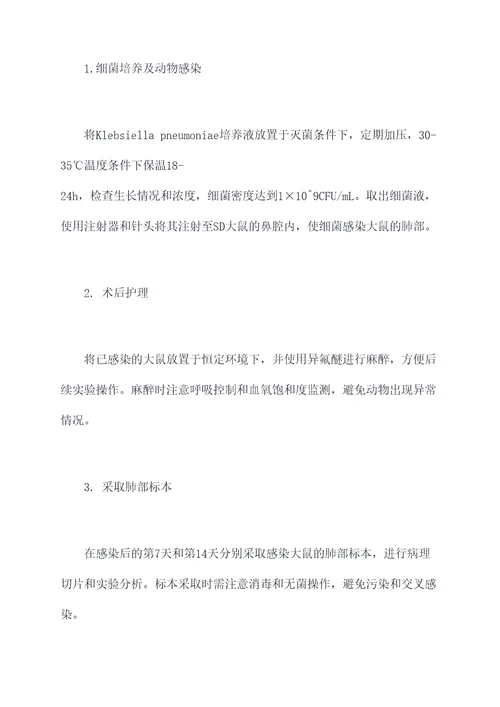 1.细菌培养及动物感染

将Klebsiella pneumoniae培养液放置于灭菌条件下，定期加压，30-35℃温度条件下保温18-24h，检查生长情况和浓度，细菌密度达到1×10^9CFU/mL。取出细菌液，使用注射器和针头将其注射至SD大鼠的鼻腔内，使细菌感染大鼠的肺部。

2. 术后护理

将已感染的大鼠放置于恒定环境下，并使用异氟醚进行麻醉，方便后续实验操作。麻醉时注意呼吸控制和血氧饱和度监测，避免动物出现异常情况。

3. 采取肺部标本

在感染后的第7天和第14天分别采取感染大鼠的肺部标本，进行病理切片和实验分析。标本采取时需注意消毒和无菌操作，避免污染和交叉感染。